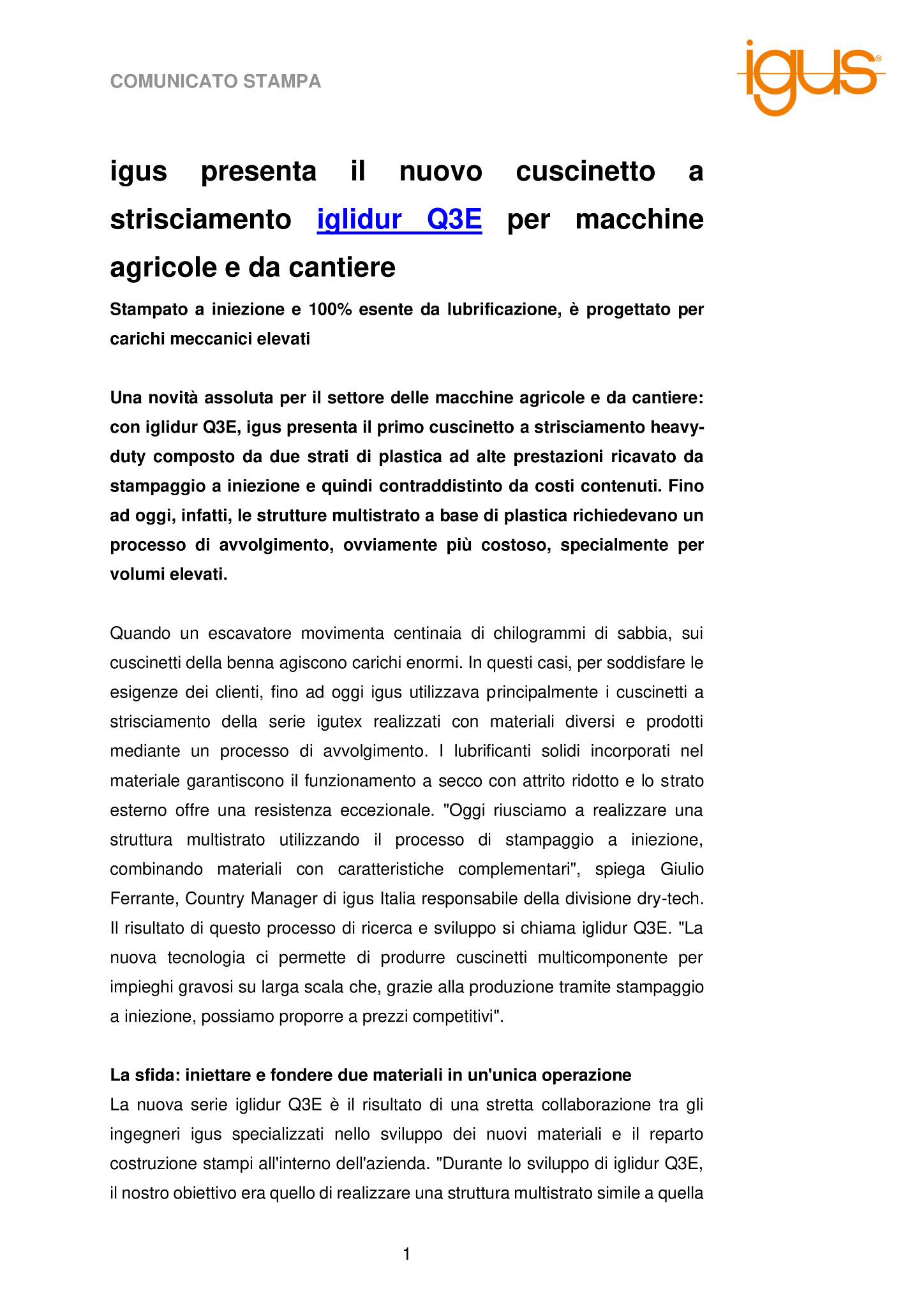 COMUNICATO STAMPA

igus®

igus presenta il nuovo cuscinetto a strisciamento iglidur Q3E per macchine agricole e da cantiere

Stampato a iniezione e 100% esente da lubrificazione, è progettato per carichi meccanici elevati

Una novità assoluta per il settore delle macchine agricole e da cantiere: con iglidur Q3E, igus presenta il primo cuscinetto a strisciamento heavy-duty composto da due strati di plastica ad alte prestazioni ricavato da stampaggio a iniezione e quindi contraddistinto da costi contenuti. Fino ad oggi, infatti, le strutture multistrato a base di plastica richiedevano un processo di avvolgimento, ovviamente più costoso, specialmente per volumi elevati.

Quando un escavatore movimenta centinaia di chilogrammi di sabbia, sui cuscinetti della benna agiscono carichi enormi. In questi casi, per soddisfare le esigenze dei clienti, fino ad oggi igus utilizzava principalmente i cuscinetti a strisciamento della serie igutex realizzati con materiali diversi e prodotti mediante un processo di avvolgimento. I lubrificanti solidi incorporati nel materiale garantiscono il funzionamento a secco con attrito ridotto e lo strato esterno offre una resistenza eccezionale. "Oggi riusciamo a realizzare una struttura multistrato utilizzando il processo di stampaggio a iniezione, combinando materiali con caratteristiche complementari", spiega Giulio Ferrante, Country Manager di igus Italia responsabile della divisione dry-tech. Il risultato di questo processo di ricerca e sviluppo si chiama iglidur Q3E. "La nuova tecnologia ci permette di produrre cuscinetti multicomponente per impieghi gravosi su larga scala che, grazie alla produzione tramite stampaggio a iniezione, possiamo proporre a prezzi competitivi".

La sfida: iniettare e fondere due materiali in un'unica operazione
La nuova serie iglidur Q3E è il risultato di una stretta collaborazione tra gli ingegneri igus specializzati nello sviluppo dei nuovi materiali e il reparto costruzione stampi all'interno dell'azienda. "Durante lo sviluppo di iglidur Q3E, il nostro obiettivo era quello di realizzare una struttura multistrato simile a quella

1